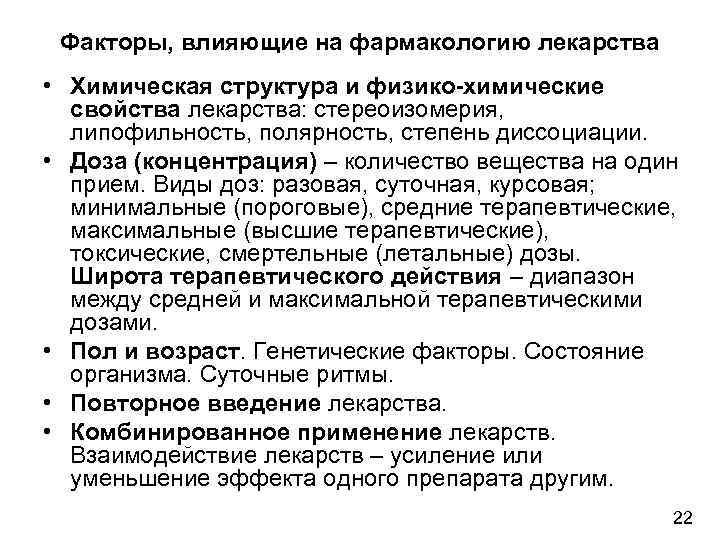 Факторы, влияющие на фармакологию лекарства

• Химическая структура и физико-химические свойства лекарства: стереоизомерия, липофильность, полярность, степень диссоциации.

• Доза (концентрация) – количество вещества на один прием. Виды доз: разовая, суточная, курсовая; минимальные (пороговые), средние терапевтические, максимальные (высшие терапевтические), токсические, смертельные (летальные) дозы. Широта терапевтического действия – диапазон между средней и максимальной терапевтическими дозами.

• Пол и возраст. Генетические факторы. Состояние организма. Суточные ритмы.

• Повторное введение лекарства.

• Комбинированное применение лекарств. Взаимодействие лекарств – усиление или уменьшение эффекта одного препарата другим.

22